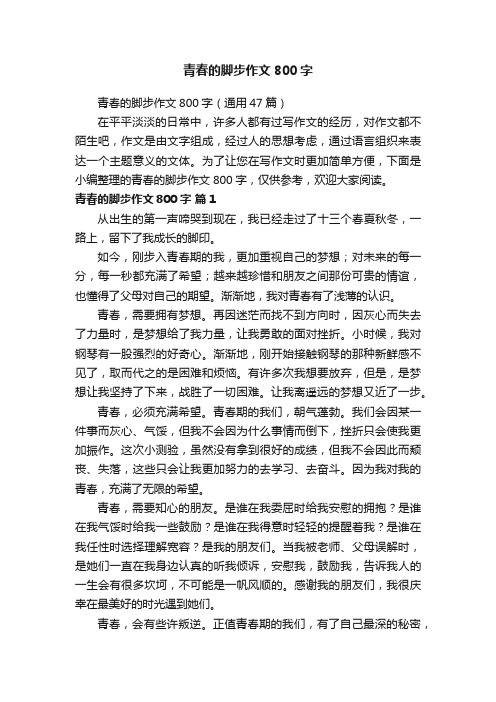 青春的脚步作文 800 字

青春的脚步作文 800 字（通用 47 篇）

在平平淡淡的日常中，许多人都有过写作文的经历，对作文都不陌生吧，作文是由文字组成，经过人的思想考虑，通过语言组织来表达一个主题意义的文体。为了让您在写作文时更加简单方便，下面是小编整理的青春的脚步作文 800 字，仅供参考，欢迎大家阅读。

青春的脚步作文 800 字 篇 1

从出生的第一声啼哭到现在，我已经走过了十三个春夏秋冬，一路上，留下了我成长的脚印。

如今，刚步入青春期的我，更加重视自己的梦想；对未来的每一分，每一秒都充满了希望；越来越珍惜和朋友之间那份可贵的情谊，也懂得了父母对自己的期望。渐渐地，我对青春有了浅薄的认识。

青春，需要拥有梦想。再因迷茫而找不到方向时，因灰心而失去了力量时，是梦想给了我力量，让我勇敢的面对挫折。小时候，我对钢琴有一股强烈的好奇心。渐渐地，刚开始接触钢琴的那种新鲜感不见了，取而代之的是困难和烦恼。有许多次我想要放弃，但是，是梦想让我坚持了下来，战胜了一切困难。让我离遥远的梦想又近了一步。

青春，必须充满希望。青春期的我们，朝气蓬勃。我们会因某一件事而灰心、气馁，但我不会因为什么事情而倒下，挫折只会使我更加振作。这次小测验，虽然没有拿到很好的成绩，但我不会因此而颓丧、失落，这些只会让我更加努力的去学习、去奋斗。因为我对我的青春，充满了无限的希望。

青春，需要知心的朋友。是谁在我委屈时给我安慰的拥抱？是谁在我气馁时给我一些鼓励？是谁在我得意时轻轻的提醒着我？是谁在我任性时选择理解宽容？是我的朋友们。当我被老师、父母误解时，是她们一直在我身边认真的听我倾诉，安慰我，鼓励我，告诉我人的一生会有很多坎坷，不可能是一帆风顺的。感谢我的朋友们，我很庆幸在最美好的时光遇到她们。

青春，会有些许叛逆。正值青春期的我们，有了自己最深的秘密，